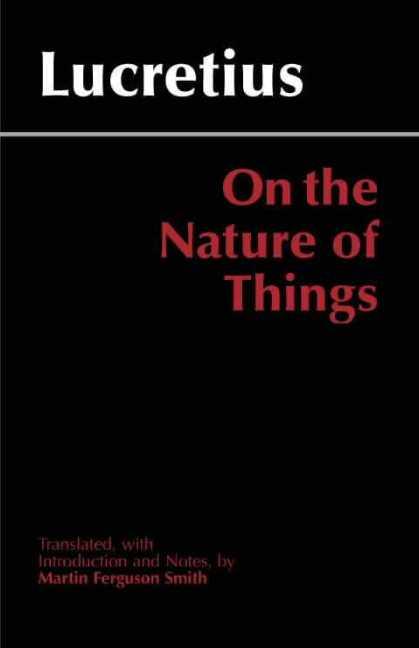 Lucretius

On the Nature of Things

Translated, with Introduction and Notes, by
Martin Ferguson Smith